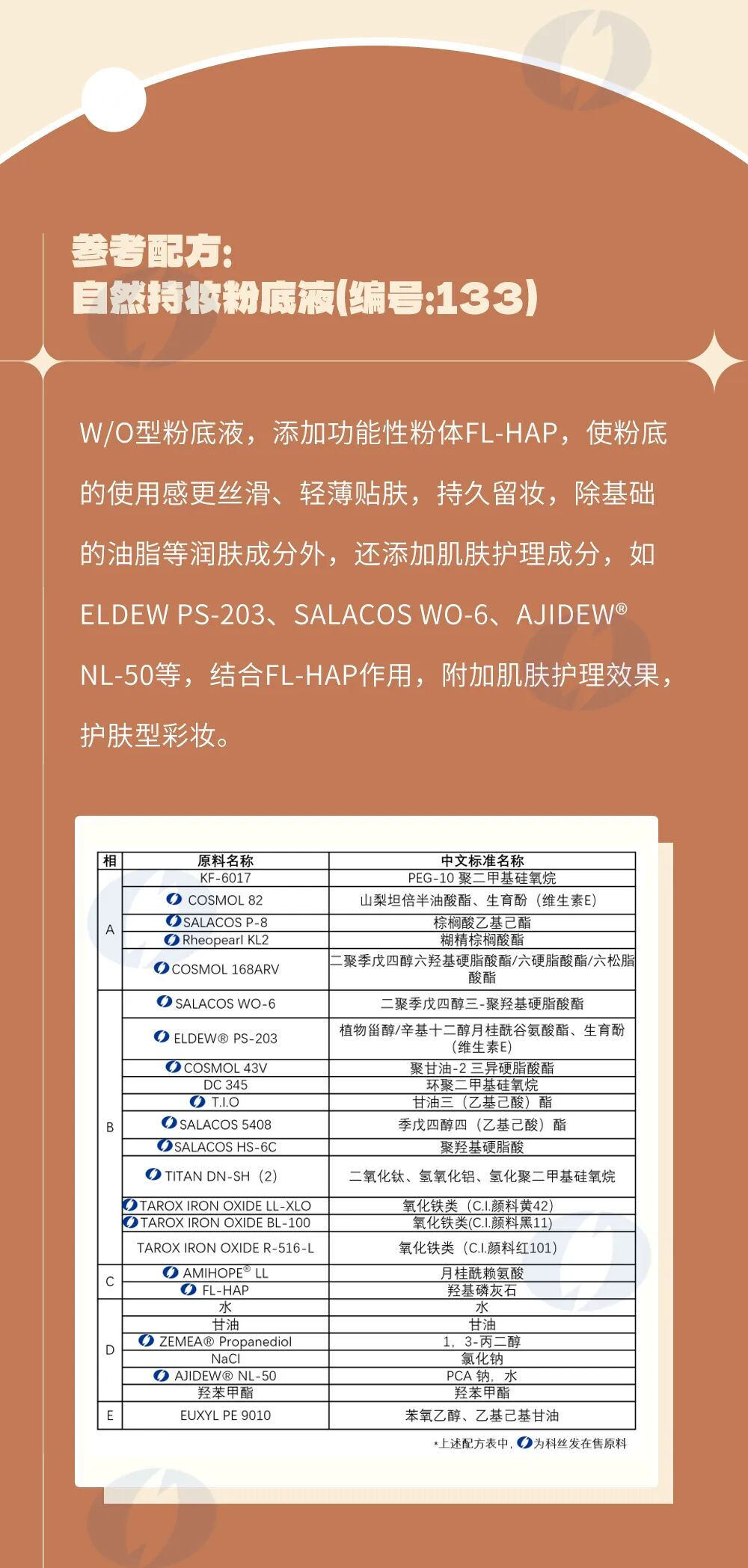 参考配方：
自然持妆粉底液(编号:133)

W/O型粉底液，添加功能性粉体FL-HAP，使粉底的使用感更丝滑、轻薄贴肤，持久留妆，除基础的油脂等润肤成分外，还添加肌肤护理成分，如ELDEW PS-203、SALACOS WO-6、AJIDEW® NL-50等，结合FL-HAP作用，附加肌肤护理效果，护肤型彩妆。

| 相 | 原料名称 | 中文标准名称 |
|---|---|---|
| A | KF-6017 | PEG-10 聚二甲基硅氧烷 |
| A | COSMOL 82 | 山梨坦倍半油酸酯、生育酚（维生素E） |
| A | SALACOS P-8 | 棕榈酸乙基己酯 |
| A | Rheopearl KL2 | 糊精棕榈酸酯 |
| A | COSMOL 168ARV | 二聚季戊四醇六羟基硬脂酸酯/六硬脂酸酯/六松脂酸酯 |
| B | SALACOS WO-6 | 二聚季戊四醇三-聚羟基硬脂酸酯 |
| B | ELDEW® PS-203 | 植物甾醇/辛基十二醇月桂酰谷氨酸酯、生育酚（维生素E） |
| B | COSMOL 43V | 聚甘油-2 三异硬脂酸酯 |
| B | DC 345 | 环聚二甲基硅氧烷 |
| B | T.I.O | 甘油三（乙基己酸）酯 |
| B | SALACOS 5408 | 季戊四醇四（乙基己酸）酯 |
| B | SALACOS HS-6C | 聚羟基硬脂酸 |
| B | TITAN DN-SH（2） | 二氧化钛、氢氧化铝、氢化聚二甲基硅氧烷 |
| B | TAROX IRON OXIDE LL-XLO | 氧化铁类（C.I.颜料黄42） |
| B | TAROX IRON OXIDE BL-100 | 氧化铁类(C.I.颜料黑11) |
| B | TAROX IRON OXIDE R-516-L | 氧化铁类（C.I.颜料红101） |
| C | AMIHOPE® LL | 月桂酰赖氨酸 |
| C | FL-HAP | 羟基磷灰石 |
| D | 水 | 水 |
| D | 甘油 | 甘油 |
| D | ZEMEA® Propanediol | 1，3-丙二醇 |
| D | NaCl | 氯化钠 |
| D | AJIDEW® NL-50 | PCA 钠，水 |
| D | 羟苯甲酯 | 羟苯甲酯 |
| E | EUXYL PE 9010 | 苯氧乙醇、乙基己基甘油 |

*上述配方表中，为科丝发在售原料